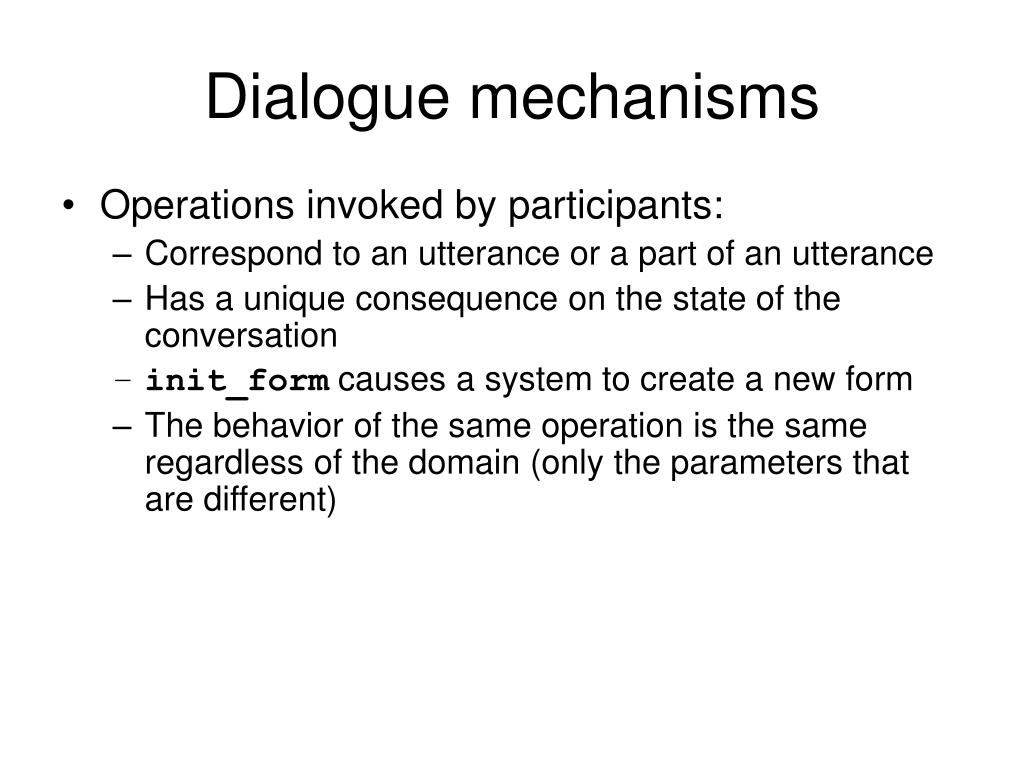 Dialogue mechanisms

• Operations invoked by participants:
– Correspond to an utterance or a part of an utterance
– Has a unique consequence on the state of the conversation
– init_form causes a system to create a new form
– The behavior of the same operation is the same regardless of the domain (only the parameters that are different)